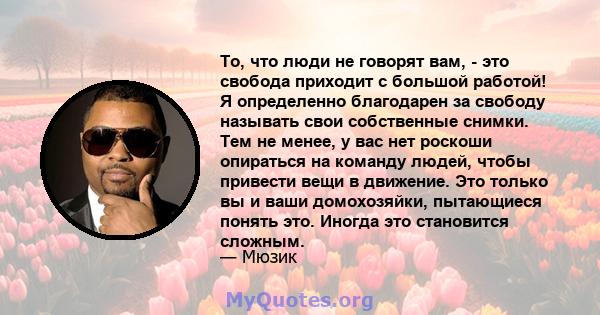 То, что люди не говорят вам, - это свобода приходит с большой работой! Я определенно благодарен за свободу называть свои собственные снимки. Тем не менее, у вас нет роскоши опираться на команду людей, чтобы привести вещи в движение. Это только вы и ваши домохозяйки, пытающиеся понять это. Иногда это становится сложным.
— Мюзик

MyQuotes.org